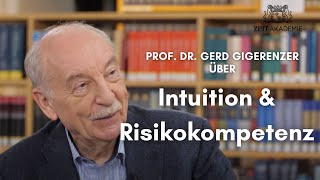 ZEIT AKADEMIE

PROF. DR. GERD GIGERENZER ÜBER

Intuition & Risikokompetenz